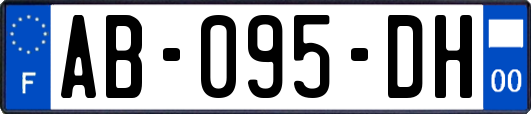 F

AB-095-DH

00